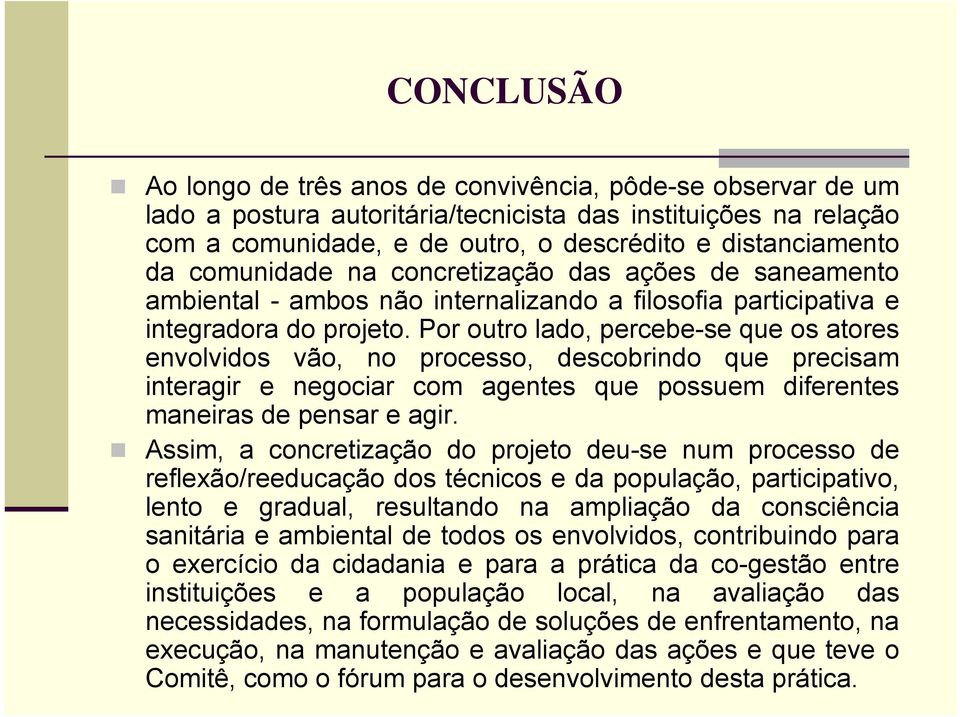 CONCLUSÃO

Ao longo de três anos de convivência, pôde-se observar de um lado a postura autoritária/tecnicista das instituições na relação com a comunidade, e de outro, o descrédito e distanciamento da comunidade na concretização das ações de saneamento ambiental - ambos não internalizando a filosofia participativa e integradora do projeto. Por outro lado, percebe-se que os atores envolvidos vão, no processo, descobrindo que precisam interagir e negociar com agentes que possuem diferentes maneiras de pensar e agir.

Assim, a concretização do projeto deu-se num processo de reflexão/reeducação dos técnicos e da população, participativo, lento e gradual, resultando na ampliação da consciência sanitária e ambiental de todos os envolvidos, contribuindo para o exercício da cidadania e para a prática da co-gestão entre instituições e a população local, na avaliação das necessidades, na formulação de soluções de enfrentamento, na execução, na manutenção e avaliação das ações e que teve o Comitê, como o fórum para o desenvolvimento desta prática.